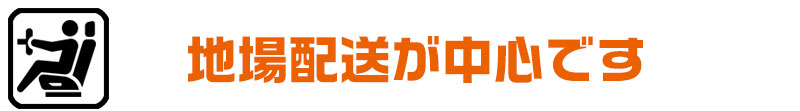 地場配送が中心です